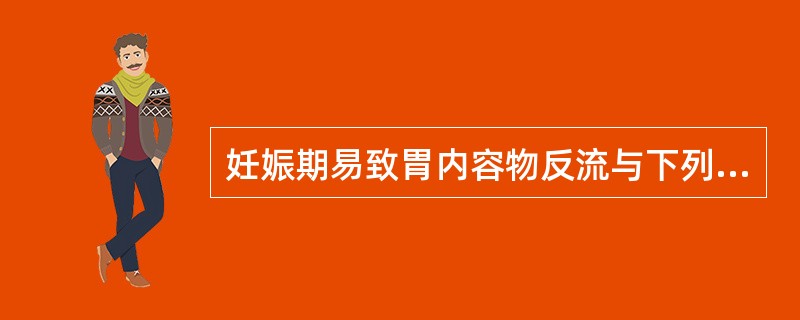 妊娠期易致胃内容物反流与下列...